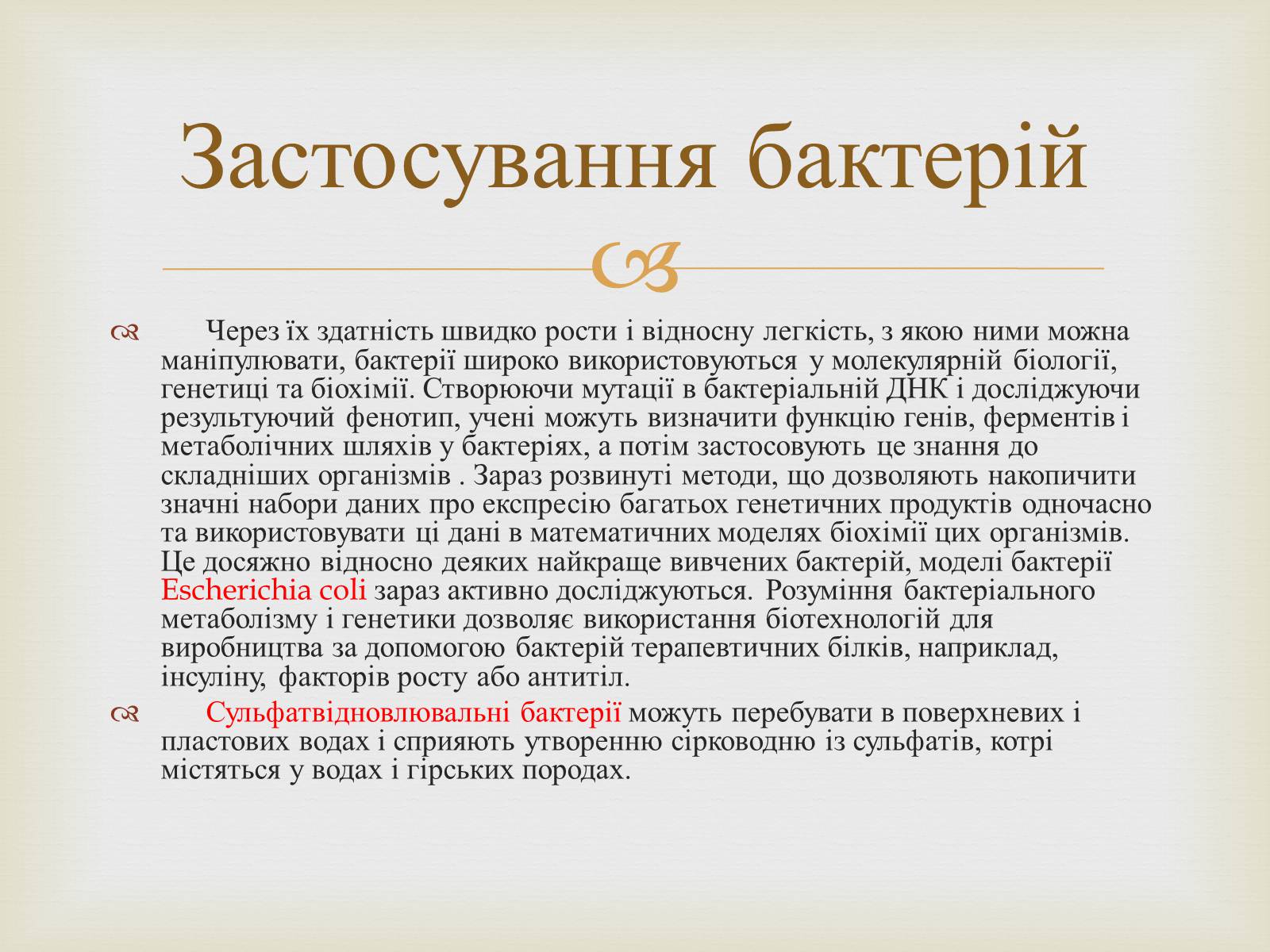 Застосування бактерій

Через їх здатність швидко рости і відносну легкість, з якою ними можна маніпулювати, бактерії широко використовуються у молекулярній біології, генетиці та біохімії. Створюючи мутації в бактеріальній ДНК і досліджуючи результуючий фенотип, учені можуть визначити функцію генів, ферментів і метаболічних шляхів у бактеріях, а потім застосовують це знання до складніших організмів . Зараз розвинуті методи, що дозволяють накопичити значні набори даних про експресію багатьох генетичних продуктів одночасно та використовувати ці дані в математичних моделях біохімії цих організмів. Це досяжно відносно деяких найкраще вивчених бактерій, моделі бактерії Escherichia coli зараз активно досліджуються. Розуміння бактеріального метаболізму і генетики дозволяє використання біотехнологій для виробництва за допомогою бактерій терапевтичних білків, наприклад, інсуліну, факторів росту або антитіл.

Сульфатвідновлювальні бактерії можуть перебувати в поверхневих і пластових водах і сприяють утворенню сірководню із сульфатів, котрі містяться у водах і гірських породах.